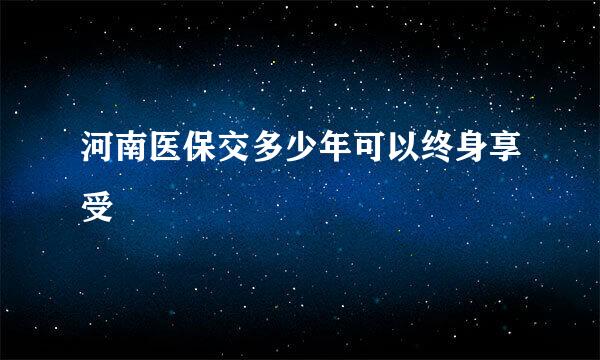 河南医保交多少年可以终身享受